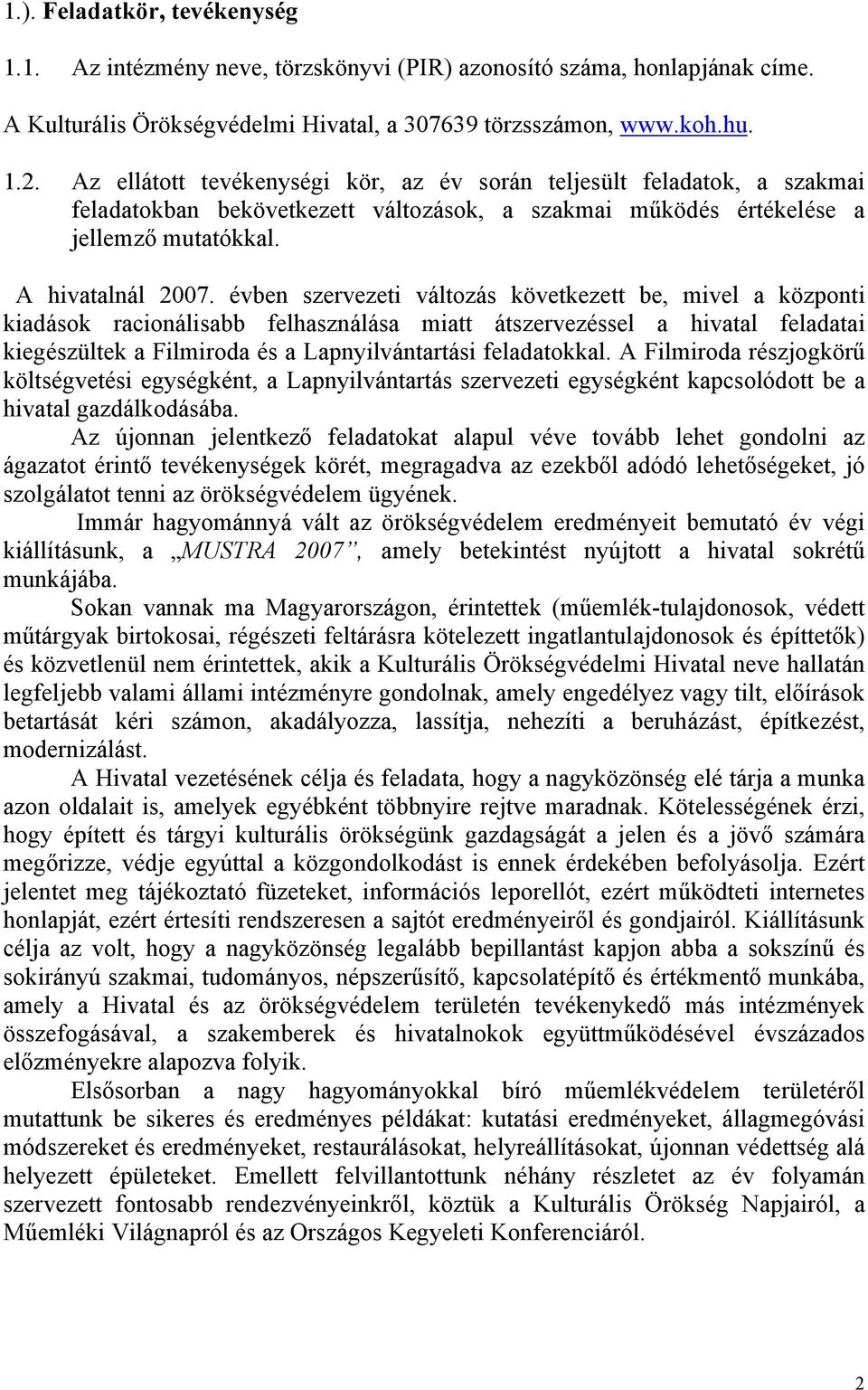 1.). Feladatkör, tevékenység

1.1. Az intézmény neve, törzskönyvi (PIR) azonosító száma, honlapjának címe.

A Kulturális Örökségvédelmi Hivatal, a 307639 törzsszámon, www.koh.hu.

1.2. Az ellátott tevékenységi kör, az év során teljesült feladatok, a szakmai feladatokban bekövetkezett változások, a szakmai működés értékelése a jellemző mutatókkal.

A hivatalnál 2007. évben szervezeti változás következett be, mivel a központi kiadások racionálisabb felhasználása miatt átszervezéssel a hivatal feladatai kiegészültek a Filmiroda és a Lapnyilvántartási feladatokkal. A Filmiroda részjogkörű költségvetési egységként, a Lapnyilvántartás szervezeti egységként kapcsolódott be a hivatal gazdálkodásába.

Az újonnan jelentkező feladatokat alapul véve tovább lehet gondolni az ágazatot érintő tevékenységek körét, megragadva az ezekből adódó lehetőségeket, jó szolgálatot tenni az örökségvédelem ügyének.

Immár hagyománnyá vált az örökségvédelem eredményeit bemutató év végi kiállításunk, a „MUSTRA 2007”, amely betekintést nyújtott a hivatal sokrétű munkájába.

Sokan vannak ma Magyarországon, érintettek (műemlék-tulajdonosok, védett műtárgyak birtokosai, régészeti feltárásra kötelezett ingatlantulajdonosok és építtetők) és közvetlenül nem érintettek, akik a Kulturális Örökségvédelmi Hivatal neve hallatán legfeljebb valami állami intézményre gondolnak, amely engedélyez vagy tilt, előírások betartását kéri számon, akadályozza, lassítja, nehezíti a beruházást, építkezést, modernizálást.

A Hivatal vezetésének célja és feladata, hogy a nagyközönség elé tárja a munka azon oldalait is, amelyek egyébként többnyire rejtve maradnak. Kötelességének érzi, hogy épített és tárgyi kulturális örökségünk gazdagságát a jelen és a jövő számára megőrizze, védje egyúttal a közgondolkodást is ennek érdekében befolyásolja. Ezért jelentet meg tájékoztató füzeteket, információs leporellót, ezért működteti internetes honlapját, ezért értesíti rendszeresen a sajtót eredményeiről és gondjairól. Kiállításunk célja az volt, hogy a nagyközönség legalább bepillantást kapjon abba a sokszínű és sokirányú szakmai, tudományos, népszerűsítő, kapcsolatépítő és értékmentő munkába, amely a Hivatal és az örökségvédelem területén tevékenykedő más intézmények összefogásával, a szakemberek és hivatalnokok együttműködésével évszázados előzményekre alapozva folyik.

Elsősorban a nagy hagyományokkal bíró műemlékvédelem területéről mutattunk be sikeres és eredményes példákat: kutatási eredményeket, állagmegóvási módszereket és eredményeket, restaurálásokat, helyreállításokat, újonnan védettség alá helyezett épületeket. Emellett felvillantottunk néhány részletet az év folyamán szervezett fontosabb rendezvényeinkről, köztük a Kulturális Örökség Napjairól, a Műemléki Világnapról és az Országos Kegyeleti Konferenciáról.

2